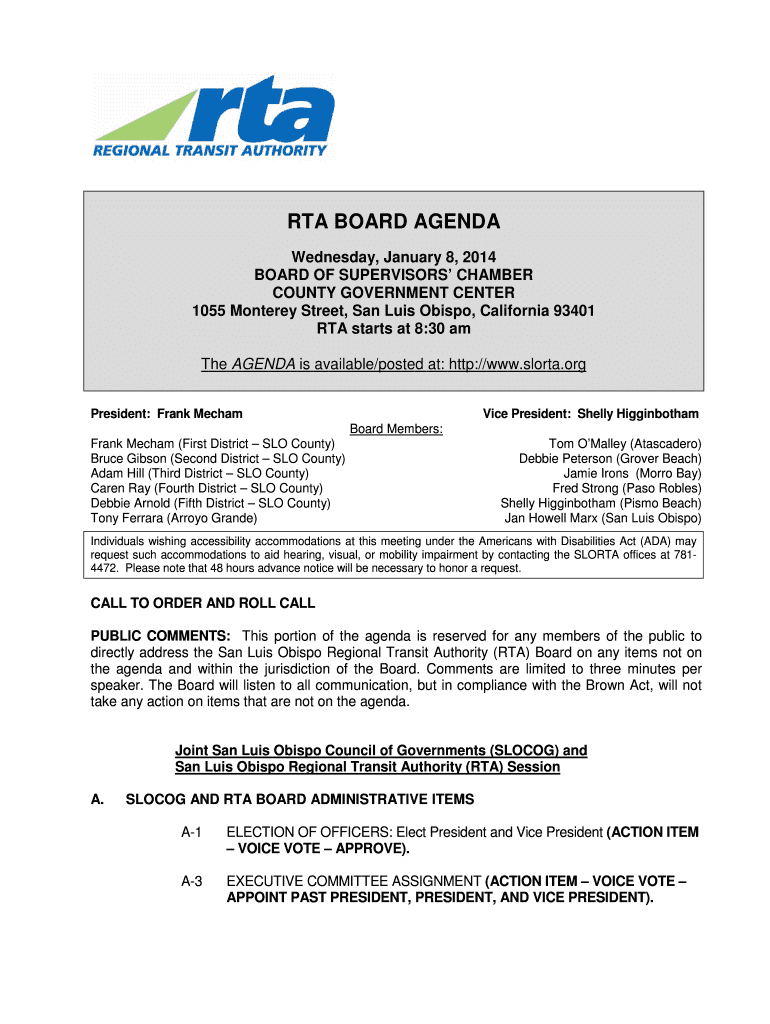 rta
REGIONAL TRANSIT AUTHORITY

RTA BOARD AGENDA

Wednesday, January 8, 2014
BOARD OF SUPERVISORS' CHAMBER
COUNTY GOVERNMENT CENTER
1055 Monterey Street, San Luis Obispo, California 93401
RTA starts at 8:30 am

The AGENDA is available/posted at: http://www.slorta.org

President: Frank Mecham

Vice President: Shelly Higginbotham

Board Members:

Frank Mecham (First District – SLO County)
Bruce Gibson (Second District – SLO County)
Adam Hill (Third District – SLO County)
Caren Ray (Fourth District – SLO County)
Debbie Arnold (Fifth District – SLO County)
Tony Ferrara (Arroyo Grande)

Tom O'Malley (Atascadero)
Debbie Peterson (Grover Beach)
Jamie Irons (Morro Bay)
Fred Strong (Paso Robles)
Shelly Higginbotham (Pismo Beach)
Jan Howell Marx (San Luis Obispo)

Individuals wishing accessibility accommodations at this meeting under the Americans with Disabilities Act (ADA) may request such accommodations to aid hearing, visual, or mobility impairment by contacting the SLORTA offices at 781-4472. Please note that 48 hours advance notice will be necessary to honor a request.

CALL TO ORDER AND ROLL CALL

PUBLIC COMMENTS: This portion of the agenda is reserved for any members of the public to directly address the San Luis Obispo Regional Transit Authority (RTA) Board on any items not on the agenda and within the jurisdiction of the Board. Comments are limited to three minutes per speaker. The Board will listen to all communication, but in compliance with the Brown Act, will not take any action on items that are not on the agenda.

Joint San Luis Obispo Council of Governments (SLOCOG) and San Luis Obispo Regional Transit Authority (RTA) Session

A. SLOCOG AND RTA BOARD ADMINISTRATIVE ITEMS

A-1 ELECTION OF OFFICERS: Elect President and Vice President (ACTION ITEM – VOICE VOTE – APPROVE).

A-3 EXECUTIVE COMMITTEE ASSIGNMENT (ACTION ITEM – VOICE VOTE – APPOINT PAST PRESIDENT, PRESIDENT, AND VICE PRESIDENT).